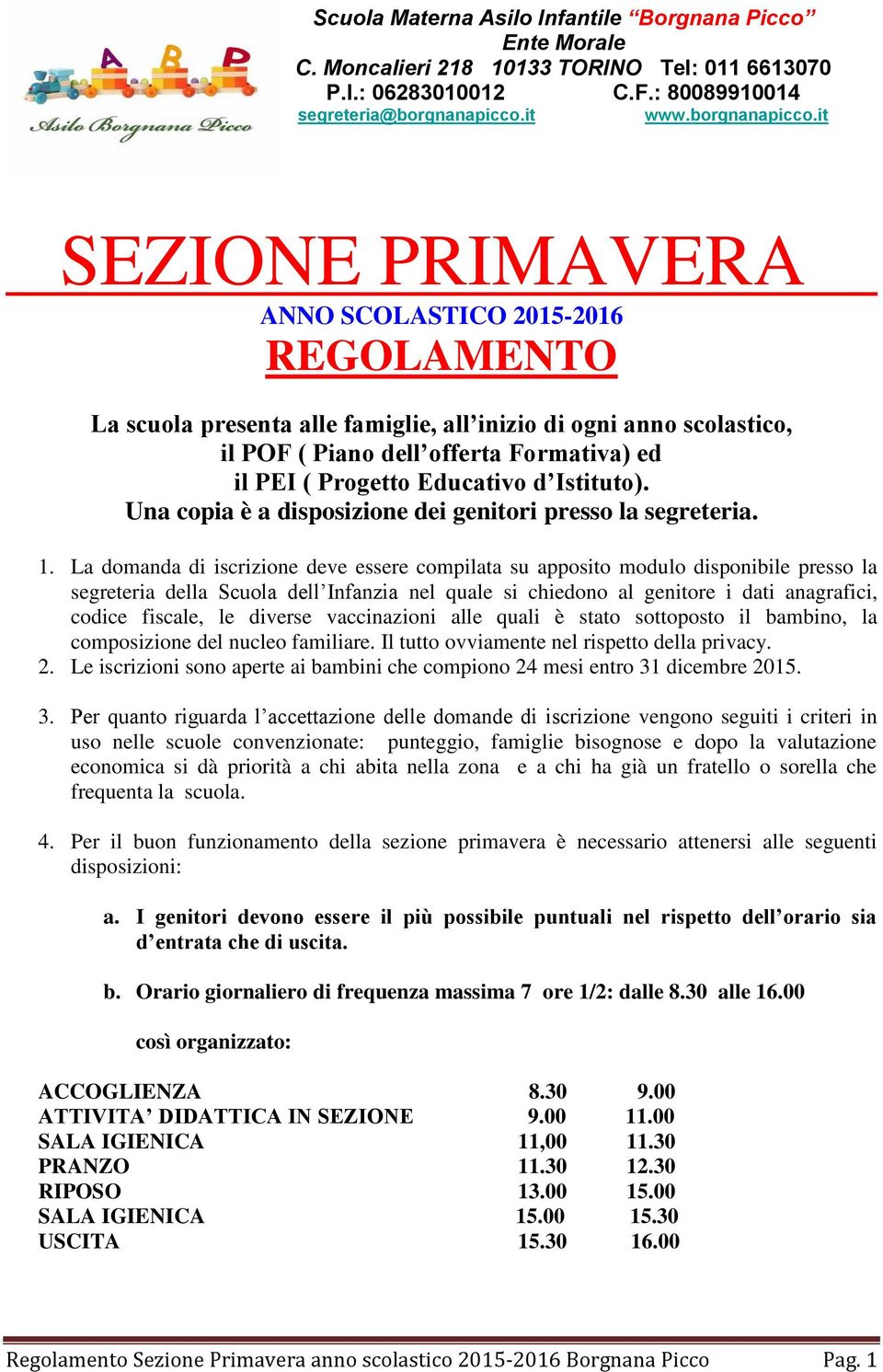 A B P
Asilo Borgnana Picco

Scuola Materna Asilo Infantile “Borgnana Picco”
Ente Morale
C. Moncalieri 218 10133 TORINO Tel: 011 6613070
P.I.: 06283010012 C.F.: 80089910014
segreteria@borgnanapicco.it www.borgnanapicco.it

SEZIONE PRIMAVERA

ANNO SCOLASTICO 2015-2016

REGOLAMENTO

La scuola presenta alle famiglie, all’inizio di ogni anno scolastico, il POF ( Piano dell’offerta Formativa) ed il PEI ( Progetto Educativo d’Istituto). Una copia è a disposizione dei genitori presso la segreteria.

1. La domanda di iscrizione deve essere compilata su apposito modulo disponibile presso la segreteria della Scuola dell’Infanzia nel quale si chiedono al genitore i dati anagrafici, codice fiscale, le diverse vaccinazioni alle quali è stato sottoposto il bambino, la composizione del nucleo familiare. Il tutto ovviamente nel rispetto della privacy.
2. Le iscrizioni sono aperte ai bambini che compiono 24 mesi entro 31 dicembre 2015.

3. Per quanto riguarda l’accettazione delle domande di iscrizione vengono seguiti i criteri in uso nelle scuole convenzionate: punteggio, famiglie bisognose e dopo la valutazione economica si dà priorità a chi abita nella zona e a chi ha già un fratello o sorella che frequenta la scuola.

4. Per il buon funzionamento della sezione primavera è necessario attenersi alle seguenti disposizioni:

a. I genitori devono essere il più possibile puntuali nel rispetto dell’orario sia d’entrata che di uscita.

b. Orario giornaliero di frequenza massima 7 ore 1/2: dalle 8.30 alle 16.00

così organizzato:

| | | |
|---|---|---|
| ACCOGLIENZA | 8.30 | 9.00 |
| ATTIVITA’ DIDATTICA IN SEZIONE | 9.00 | 11.00 |
| SALA IGIENICA | 11,00 | 11.30 |
| PRANZO | 11.30 | 12.30 |
| RIPOSO | 13.00 | 15.00 |
| SALA IGIENICA | 15.00 | 15.30 |
| USCITA | 15.30 | 16.00 |

Regolamento Sezione Primavera anno scolastico 2015-2016 Borgnana Picco Pag. 1